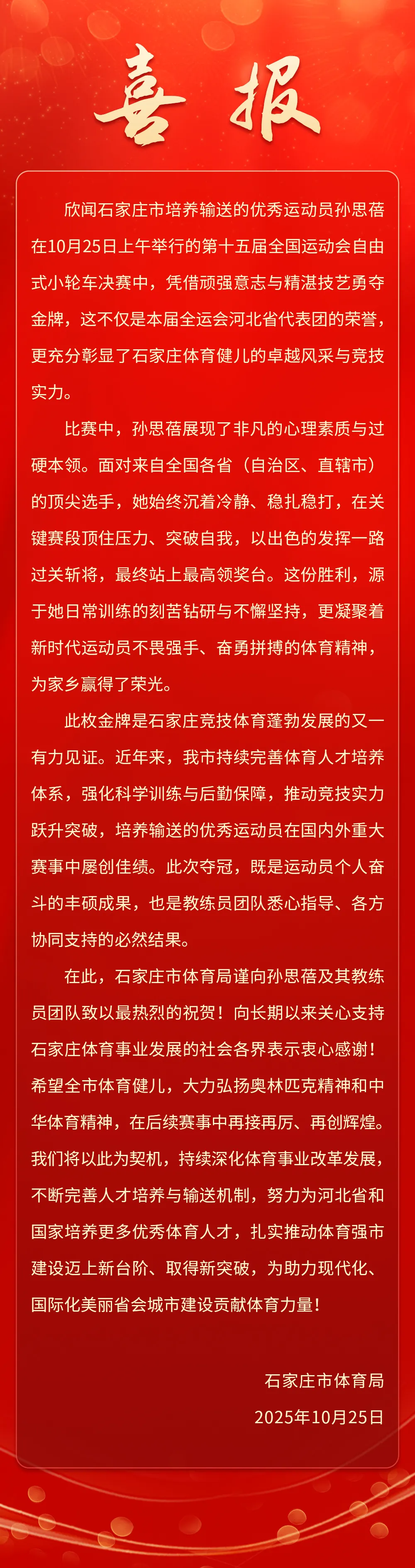 喜报

欣闻石家庄市培养输送的优秀运动员孙思蓓在10月25日上午举行的第十五届全国运动会自由式小轮车决赛中，凭借顽强意志与精湛技艺勇夺金牌，这不仅是本届全运会河北省代表团的荣誉，更充分彰显了石家庄体育健儿的卓越风采与竞技实力。

比赛中，孙思蓓展现了非凡的心理素质与过硬本领。面对来自全国各省（自治区、直辖市）的顶尖选手，她始终沉着冷静、稳扎稳打，在关键赛段顶住压力、突破自我，以出色的发挥一路过关斩将，最终站上最高领奖台。这份胜利，源于她日常训练的刻苦钻研与不懈坚持，更凝聚着新时代运动员不畏强手、奋勇拼搏的体育精神，为家乡赢得了荣光。

此枚金牌是石家庄竞技体育蓬勃发展的又一有力见证。近年来，我市持续完善体育人才培养体系，强化科学训练与后勤保障，推动竞技实力跃升突破，培养输送的优秀运动员在国内外重大赛事中屡创佳绩。此次夺冠，既是运动员个人奋斗的丰硕成果，也是教练员团队悉心指导、各方协同支持的必然结果。

在此，石家庄市体育局谨向孙思蓓及其教练员团队致以最热烈的祝贺！向长期以来关心支持石家庄体育事业发展的社会各界表示衷心感谢！希望全市体育健儿，大力弘扬奥林匹克精神和中华体育精神，在后续赛事中再接再厉、再创辉煌。我们将以此为契机，持续深化体育事业改革发展，不断完善人才培养与输送机制，努力为河北省和国家培养更多优秀体育人才，扎实推动体育强市建设迈上新台阶、取得新突破，为助力现代化、国际化美丽省会城市建设贡献体育力量！

石家庄市体育局
2025年10月25日